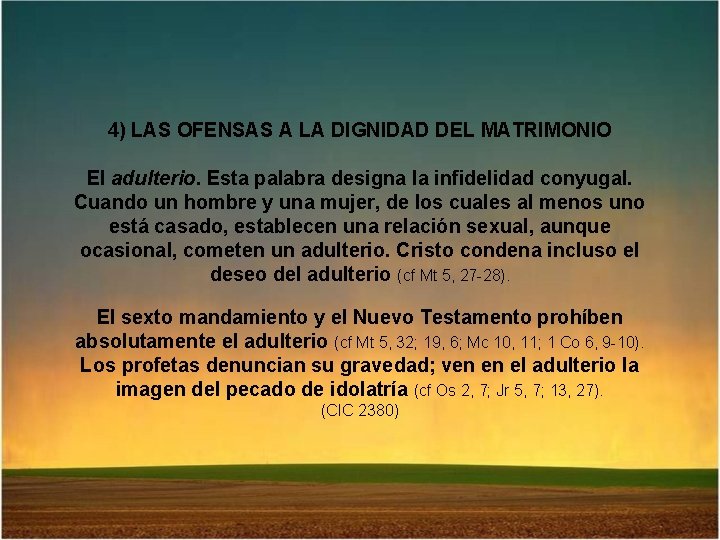 4) LAS OFENSAS A LA DIGNIDAD DEL MATRIMONIO

El adulterio. Esta palabra designa la infidelidad conyugal. Cuando un hombre y una mujer, de los cuales al menos uno está casado, establecen una relación sexual, aunque ocasional, cometen un adulterio. Cristo condena incluso el deseo del adulterio (cf Mt 5, 27-28).

El sexto mandamiento y el Nuevo Testamento prohíben absolutamente el adulterio (cf Mt 5, 32; 19, 6; Mc 10, 11; 1 Co 6, 9-10). Los profetas denuncian su gravedad; ven en el adulterio la imagen del pecado de idolatría (cf Os 2, 7; Jr 5, 7; 13, 27). (CIC 2380)